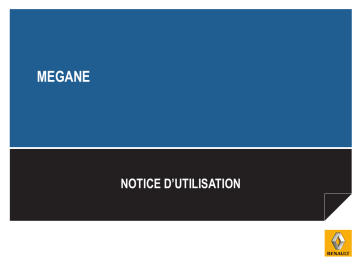 MEGANE

NOTICE D'UTILISATION

RENAULT